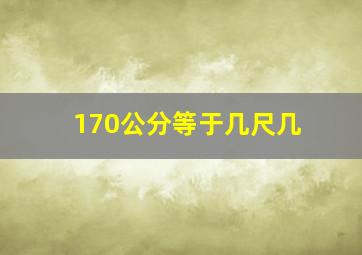 170公分等于几尺几